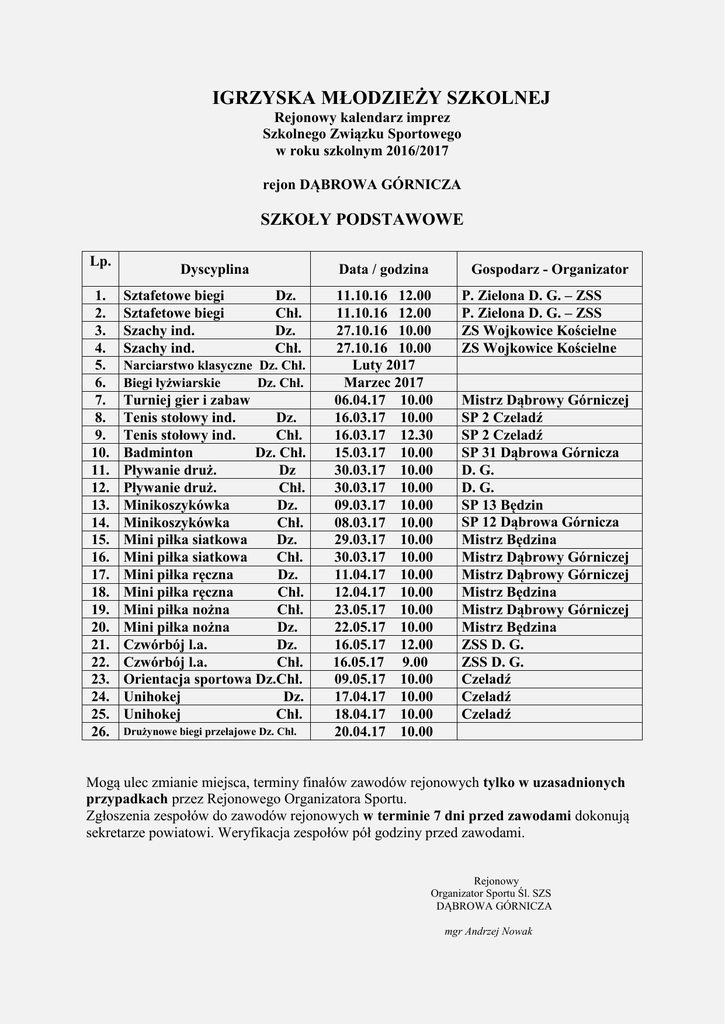 IGRZYSKA MŁODZIEŻY SZKOLNEJ
Rejonowy kalendarz imprez
Szkolnego Związku Sportowego
w roku szkolnym 2016/2017

rejon DĄBROWA GÓRNICZA

SZKOŁY PODSTAWOWE

| Lp. | Dyscyplina | Data / godzina | Gospodarz - Organizator |
|---|---|---|---|
| 1. | Sztafetowe biegi Dz. | 11.10.16 12.00 | P. Zielona D. G. – ZSS |
| 2. | Sztafetowe biegi Chł. | 11.10.16 12.00 | P. Zielona D. G. – ZSS |
| 3. | Szachy ind. Dz. | 27.10.16 10.00 | ZS Wojkowice Kościelne |
| 4. | Szachy ind. Chł. | 27.10.16 10.00 | ZS Wojkowice Kościelne |
| 5. | Narciarstwo klasyczne Dz. Chł. | Luty 2017 | |
| 6. | Biegi łyżwiarskie Dz. Chł. | Marzec 2017 | |
| 7. | Turniej gier i zabaw | 06.04.17 10.00 | Mistrz Dąbrowy Górniczej |
| 8. | Tenis stołowy ind. Dz. | 16.03.17 10.00 | SP 2 Czeladź |
| 9. | Tenis stołowy ind. Chł. | 16.03.17 12.30 | SP 2 Czeladź |
| 10. | Badminton Dz. Chł. | 15.03.17 10.00 | SP 31 Dąbrowa Górnicza |
| 11. | Pływanie druż. Dz | 30.03.17 10.00 | D. G. |
| 12. | Pływanie druż. Chł. | 30.03.17 10.00 | D. G. |
| 13. | Minikoszykówka Dz. | 09.03.17 10.00 | SP 13 Będzin |
| 14. | Minikoszykówka Chł. | 08.03.17 10.00 | SP 12 Dąbrowa Górnicza |
| 15. | Mini piłka siatkowa Dz. | 29.03.17 10.00 | Mistrz Będzina |
| 16. | Mini piłka siatkowa Chł. | 30.03.17 10.00 | Mistrz Dąbrowy Górniczej |
| 17. | Mini piłka ręczna Dz. | 11.04.17 10.00 | Mistrz Dąbrowy Górniczej |
| 18. | Mini piłka ręczna Chł. | 12.04.17 10.00 | Mistrz Będzina |
| 19. | Mini piłka nożna Chł. | 23.05.17 10.00 | Mistrz Dąbrowy Górniczej |
| 20. | Mini piłka nożna Dz. | 22.05.17 10.00 | Mistrz Będzina |
| 21. | Czwórbój l.a. Dz. | 16.05.17 12.00 | ZSS D. G. |
| 22. | Czwórbój l.a. Chł. | 16.05.17 9.00 | ZSS D. G. |
| 23. | Orientacja sportowa Dz.Chł. | 09.05.17 10.00 | Czeladź |
| 24. | Unihokej Dz. | 17.04.17 10.00 | Czeladź |
| 25. | Unihokej Chł. | 18.04.17 10.00 | Czeladź |
| 26. | Drużynowe biegi przełajowe Dz. Chł. | 20.04.17 10.00 | |

Mogą ulec zmianie miejsca, terminy finałów zawodów rejonowych tylko w uzasadnionych przypadkach przez Rejonowego Organizatora Sportu.
Zgłoszenia zespołów do zawodów rejonowych w terminie 7 dni przed zawodami dokonują sekretarze powiatowi. Weryfikacja zespołów pół godziny przed zawodami.

Rejonowy
Organizator Sportu Śl. SZS
DĄBROWA GÓRNICZA

mgr Andrzej Nowak